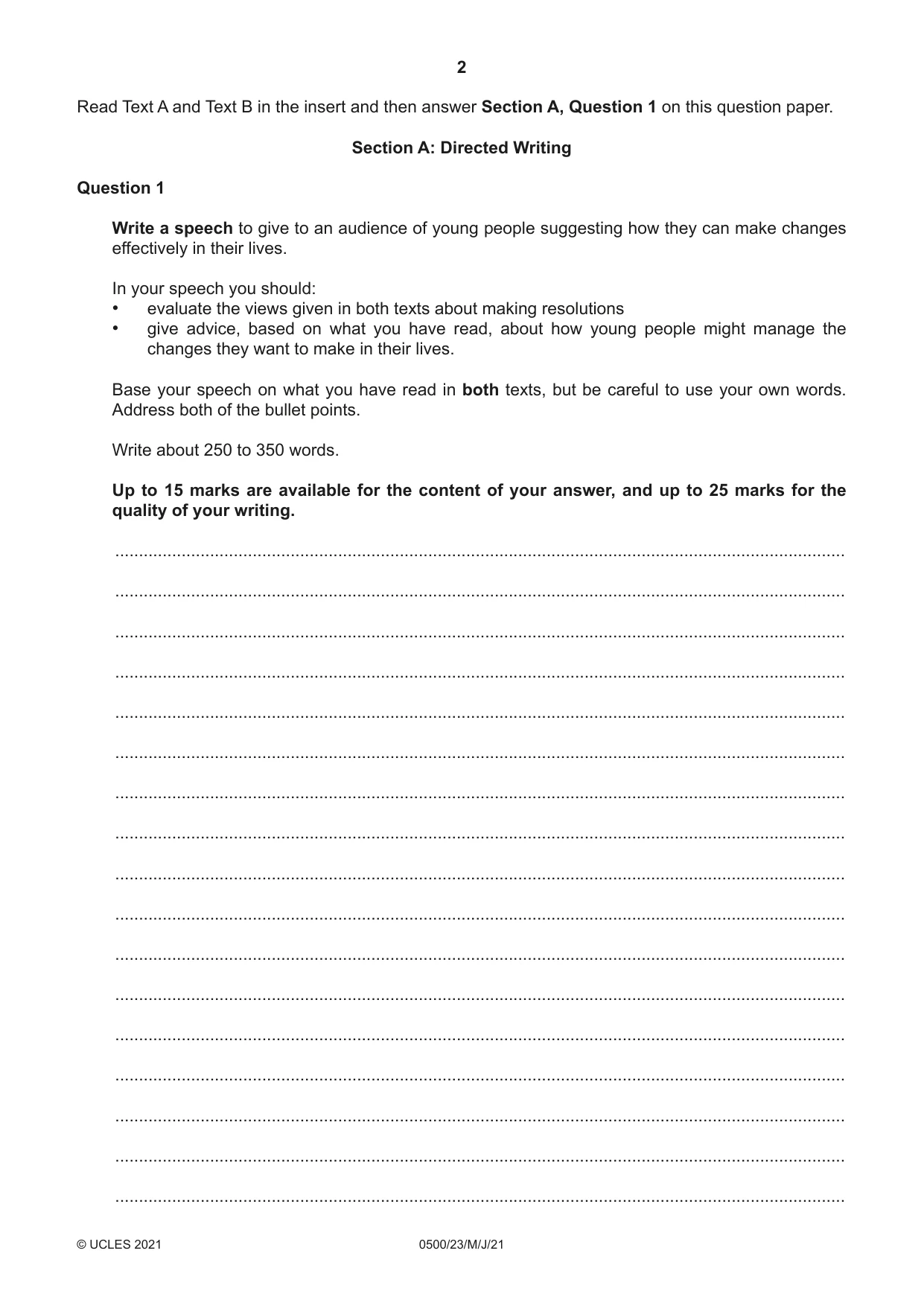 2

Read Text A and Text B in the insert and then answer Section A, Question 1 on this question paper.

Section A: Directed Writing

Question 1

Write a speech to give to an audience of young people suggesting how they can make changes effectively in their lives.

In your speech you should:
• evaluate the views given in both texts about making resolutions
• give advice, based on what you have read, about how young people might manage the changes they want to make in their lives.

Base your speech on what you have read in both texts, but be careful to use your own words. Address both of the bullet points.

Write about 250 to 350 words.

Up to 15 marks are available for the content of your answer, and up to 25 marks for the quality of your writing.

____
____
____
____
____
____
____
____
____
____
____
____
____
____
____
____
____

© UCLES 2021 0500/23/M/J/21